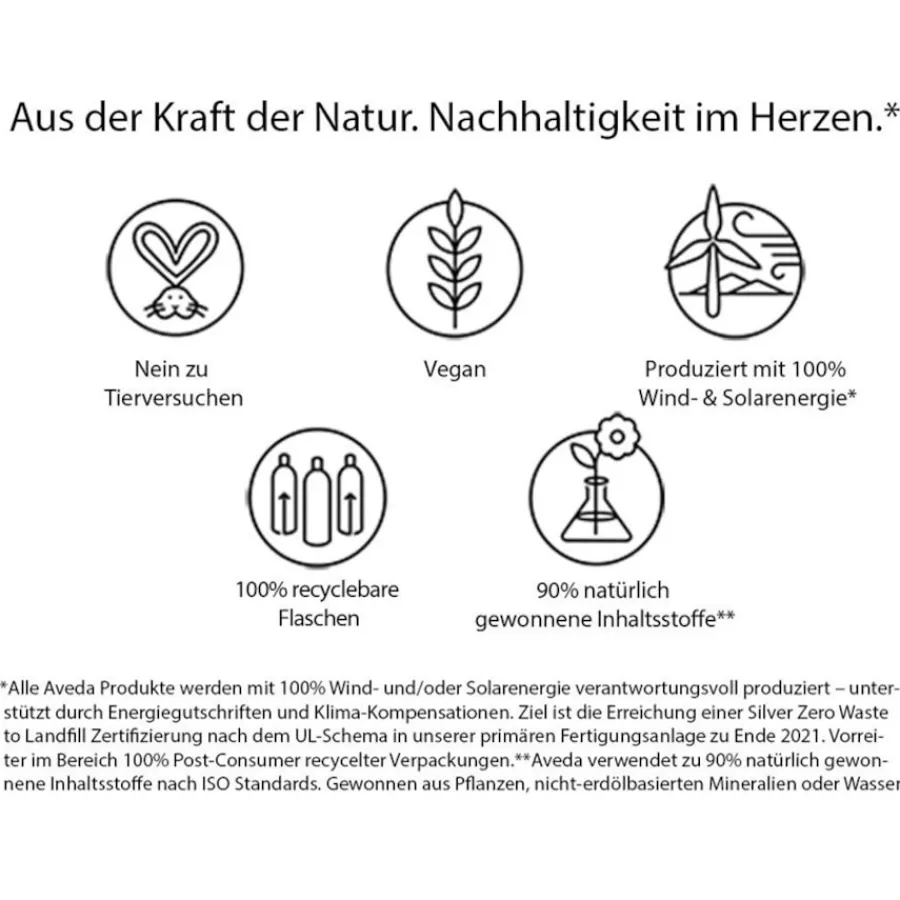 Aus der Kraft der Natur. Nachhaltigkeit im Herzen.*

Nein zu
Tierversuchen

Vegan

Produziert mit 100%
Wind- & Solarenergie*

100% recyclebare
Flaschen

90% natürlich
gewonnene Inhaltsstoffe**

*Alle Aveda Produkte werden mit 100% Wind- und/oder Solarenergie verantwortungsvoll produziert – unterstützt durch Energiegutschriften und Klima-Kompensationen. Ziel ist die Erreichung einer Silver Zero Waste to Landfill Zertifizierung nach dem UL-Schema in unserer primären Fertigungsanlage zu Ende 2021. Vorreiter im Bereich 100% Post-Consumer recycelter Verpackungen.**Aveda verwendet zu 90% natürlich gewonnene Inhaltsstoffe nach ISO Standards. Gewonnen aus Pflanzen, nicht-erdölbasierten Mineralien oder Wasser